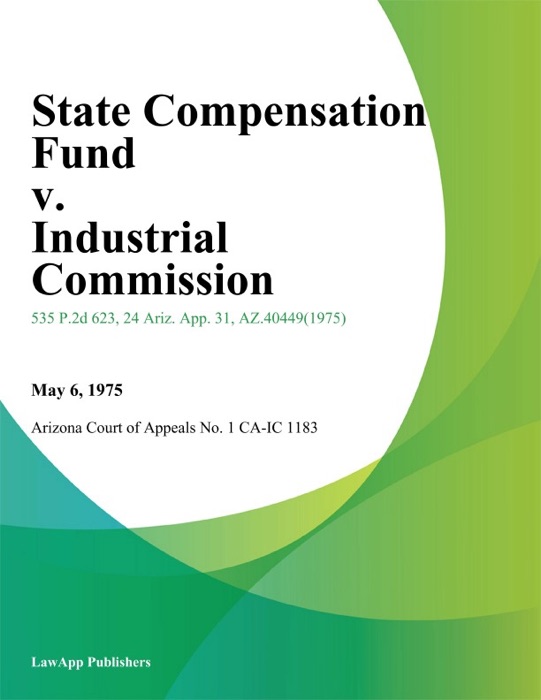 State Compensation Fund
v.
Industrial Commission

535 P.2d 623, 24 Ariz. App. 31, AZ.40449(1975)

May 6, 1975

Arizona Court of Appeals No. 1 CA-IC 1183

LawApp Publishers